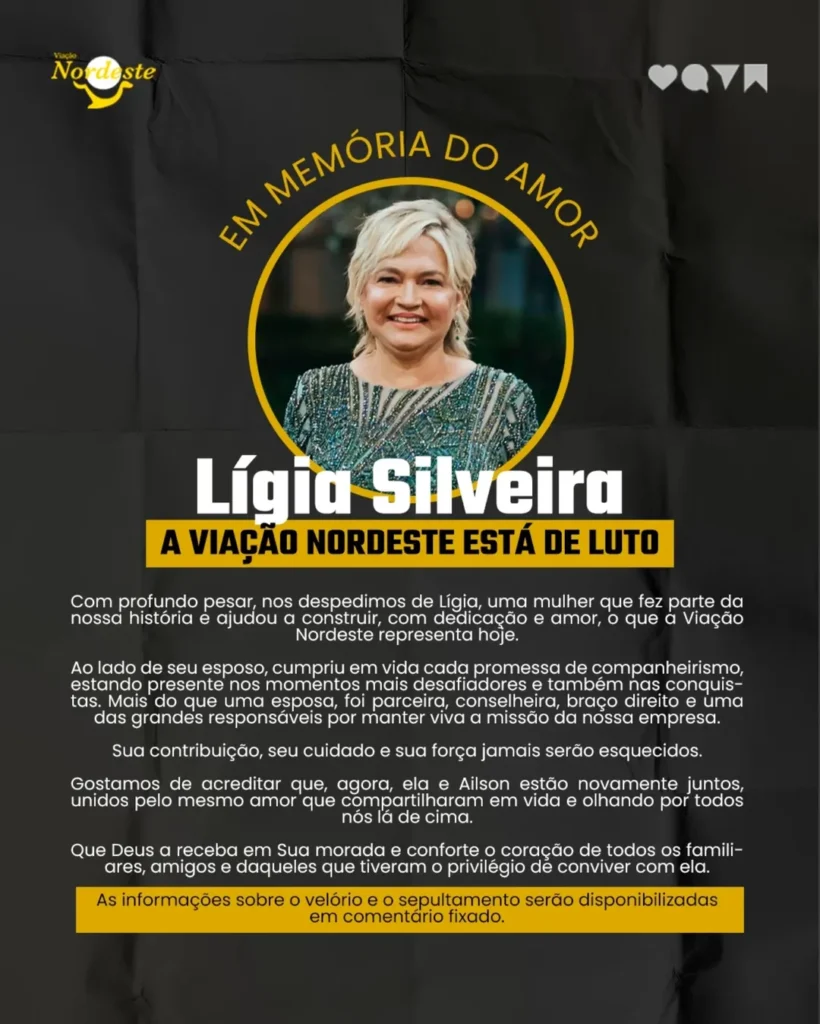 Viação Nordeste

EM MEMÓRIA DO AMOR

Lígia Silveira

A VIAÇÃO NORDESTE ESTÁ DE LUTO

Com profundo pesar, nos despedimos de Lígia, uma mulher que fez parte da nossa história e ajudou a construir, com dedicação e amor, o que a Viação Nordeste representa hoje.

Ao lado de seu esposo, cumpriu em vida cada promessa de companheirismo, estando presente nos momentos mais desafiadores e também nas conquistas. Mais do que uma esposa, foi parceira, conselheira, braço direito e uma das grandes responsáveis por manter viva a missão da nossa empresa.

Sua contribuição, seu cuidado e sua força jamais serão esquecidos.

Gostamos de acreditar que, agora, ela e Ailson estão novamente juntos, unidos pelo mesmo amor que compartilharam em vida e olhando por todos nós lá de cima.

Que Deus a receba em Sua morada e conforte o coração de todos os familiares, amigos e daqueles que tiveram o privilégio de conviver com ela.

As informações sobre o velório e o sepultamento serão disponibilizadas em comentário fixado.